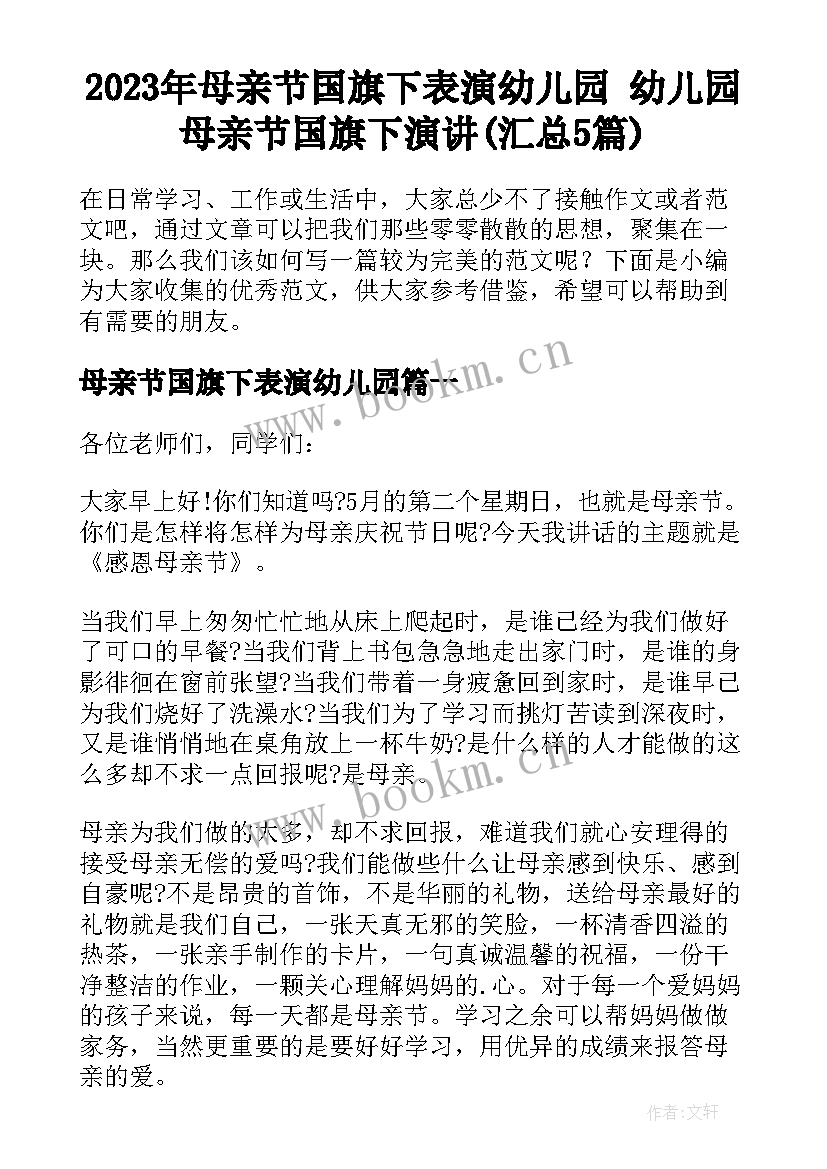 2023年母亲节国旗下表演幼儿园 幼儿园母亲节国旗下演讲(汇总5篇)

在日常学习、工作或生活中，大家总少不了接触作文或者范文吧，通过文章可以把我们那些零零散散的思想，聚集在一块。那么我们该如何写一篇较为完美的范文呢？下面是小编为大家收集的优秀范文，供大家参考借鉴，希望可以帮助到有需要的朋友。

母亲节国旗下表演幼儿园篇一

www.bookm.cn

各位老师们，同学们：

大家早上好!你们知道吗?5月的第二个星期日，也就是母亲节。你们是怎样将怎样为母亲庆祝节日呢?今天我讲话的主题就是《感恩母亲节》。

当我们早上匆匆忙忙地从床上爬起时，是谁已经为我们做好了可口的早餐?当我们背上书包急急地走出家门时，是谁的身影徘徊在窗前张望?当我们带着一身疲惫回到家时，是谁早已为我们烧好了洗澡水?当我们为了学习而挑灯苦读到深夜时，又是谁悄悄地在桌角放上一杯牛奶?是什么样的人才能做的这么多却不求一点回报呢?是母亲。

www.bookm.cn

母亲为我们做的太多，却不求回报，难道我们就心安理得的接受母亲无偿的爱吗?我们能做些什么让母亲感到快乐、感到自豪呢?不是昂贵的首饰，不是华丽的礼物，送给母亲最好的礼物就是我们自己，一张天真无邪的笑脸，一杯清香四溢的热茶，一张亲手制作的卡片，一句真诚温馨的祝福，一份干净整洁的作业，一颗关心理解妈妈的.心。对于每一个爱妈妈的孩子来说，每一天都是母亲节。学习之余可以帮妈妈做做家务，当然更重要的是要好好学习，用优异的成绩来报答母亲的爱。

作者:文轩